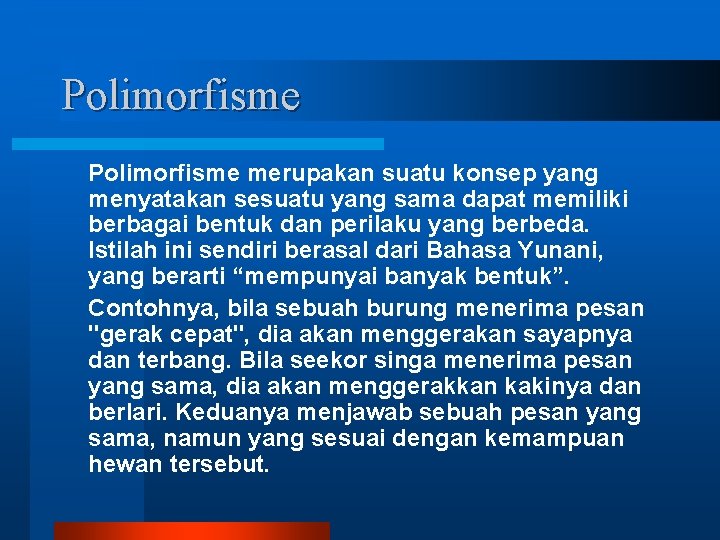 Polimorfisme

Polimorfisme merupakan suatu konsep yang menyatakan sesuatu yang sama dapat memiliki berbagai bentuk dan perilaku yang berbeda. Istilah ini sendiri berasal dari Bahasa Yunani, yang berarti “mempunyai banyak bentuk”.

Contohnya, bila sebuah burung menerima pesan "gerak cepat", dia akan menggerakan sayapnya dan terbang. Bila seekor singa menerima pesan yang sama, dia akan menggerakkan kakinya dan berlari. Keduanya menjawab sebuah pesan yang sama, namun yang sesuai dengan kemampuan hewan tersebut.